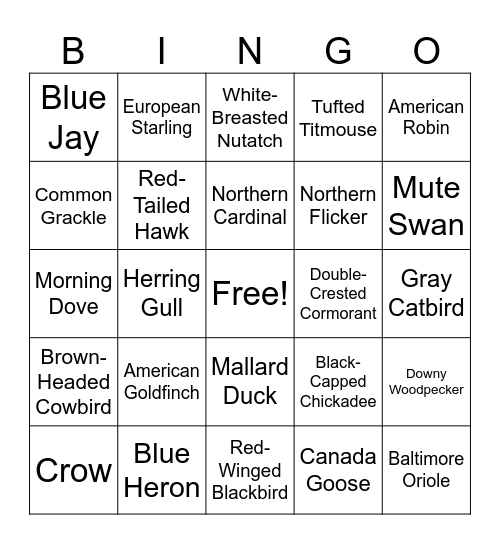 | B | I | N | G | O |
|---|---|---|---|---|
| Blue Jay | European Starling | White-Breasted Nutatch | Tufted Titmouse | American Robin |
| Common Grackle | Red-Tailed Hawk | Northern Cardinal | Northern Flicker | Mute Swan |
| Morning Dove | Herring Gull | Free! | Double-Crested Cormorant | Gray Catbird |
| Brown-Headed Cowbird | American Goldfinch | Mallard Duck | Black-Capped Chickadee | Downy Woodpecker |
| Crow | Blue Heron | Red-Winged Blackbird | Canada Goose | Baltimore Oriole |